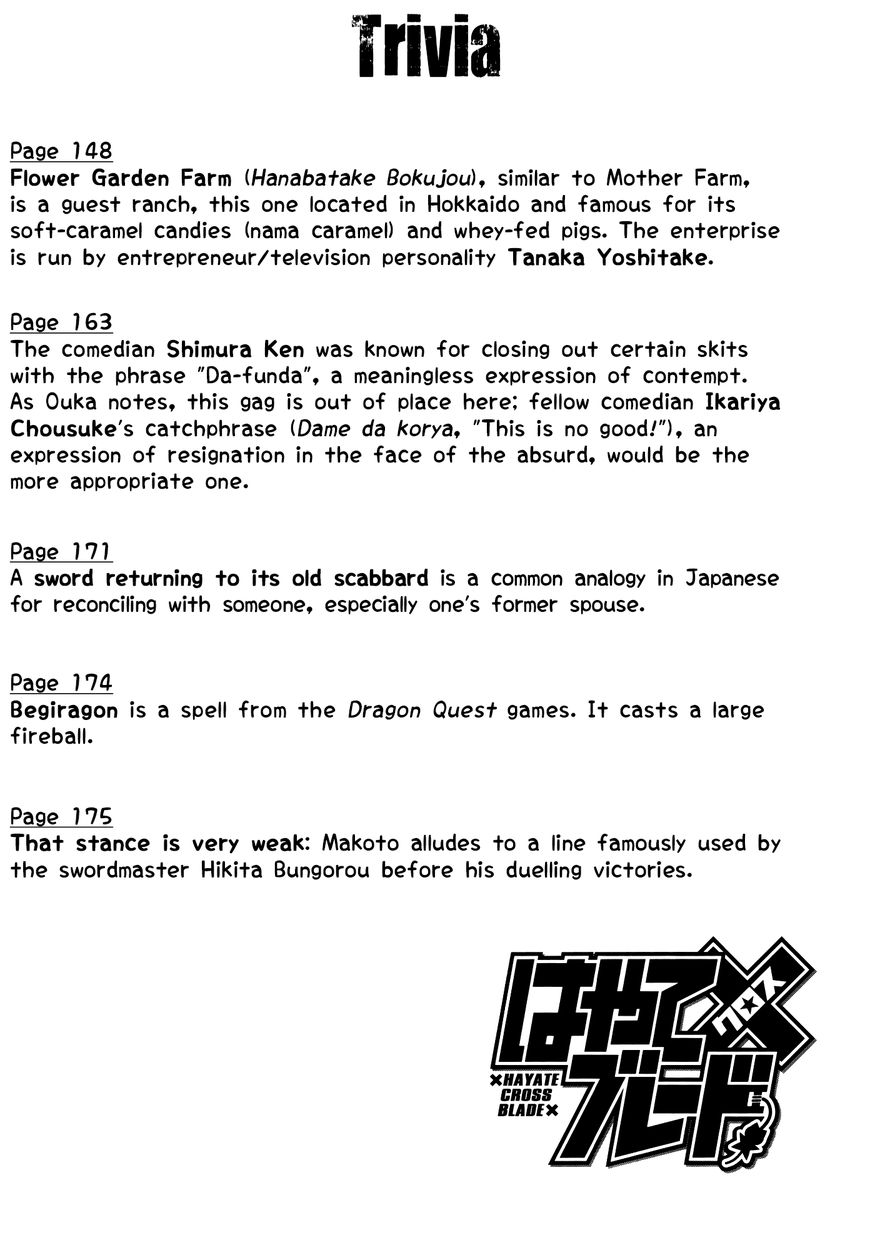 Trivia

Page 148
Flower Garden Farm (Hanabatake Bokujou), similar to Mother Farm, is a guest ranch, this one located in Hokkaido and famous for its soft-caramel candies (nama caramel) and whey-fed pigs. The enterprise is run by entrepreneur/television personality Tanaka Yoshitake.

Page 163
The comedian Shimura Ken was known for closing out certain skits with the phrase "Da-funda", a meaningless expression of contempt. As Ouka notes, this gag is out of place here; fellow comedian Ikariya Chousuke's catchphrase (Dame da korya, "This is no good!"), an expression of resignation in the face of the absurd, would be the more appropriate one.

Page 171
A sword returning to its old scabbard is a common analogy in Japanese for reconciling with someone, especially one's former spouse.

Page 174
Begiragon is a spell from the Dragon Quest games. It casts a large fireball.

Page 175
That stance is very weak: Makoto alludes to a line famously used by the swordmaster Hikita Bungorou before his duelling victories.

はやて×ブレード
クロス
×HAYATE CROSS BLADE×